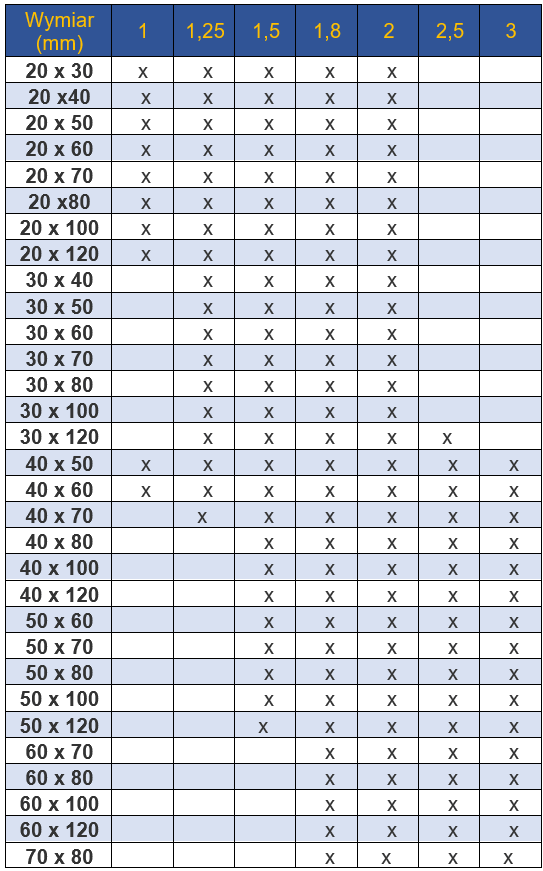 | Wymiar (mm) | 1 | 1,25 | 1,5 | 1,8 | 2 | 2,5 | 3 |
|---|---|---|---|---|---|---|---|
| 20 x 30 | x | x | x | x | x | | |
| 20 x40 | x | x | x | x | x | | |
| 20 x 50 | x | x | x | x | x | | |
| 20 x 60 | x | x | x | x | x | | |
| 20 x 70 | x | x | x | x | x | | |
| 20 x80 | x | x | x | x | x | | |
| 20 x 100 | x | x | x | x | x | | |
| 20 x 120 | x | x | x | x | x | | |
| 30 x 40 | | x | x | x | x | | |
| 30 x 50 | | x | x | x | x | | |
| 30 x 60 | | x | x | x | x | | |
| 30 x 70 | | x | x | x | x | | |
| 30 x 80 | | x | x | x | x | | |
| 30 x 100 | | x | x | x | x | | |
| 30 x 120 | | x | x | x | x | x | |
| 40 x 50 | x | x | x | x | x | x | x |
| 40 x 60 | x | x | x | x | x | x | x |
| 40 x 70 | | x | x | x | x | x | x |
| 40 x 80 | | | x | x | x | x | x |
| 40 x 100 | | | x | x | x | x | x |
| 40 x 120 | | | x | x | x | x | x |
| 50 x 60 | | | x | x | x | x | x |
| 50 x 70 | | | x | x | x | x | x |
| 50 x 80 | | | x | x | x | x | x |
| 50 x 100 | | | x | x | x | x | x |
| 50 x 120 | | | x | x | x | x | x |
| 60 x 70 | | | | x | x | x | x |
| 60 x 80 | | | | x | x | x | x |
| 60 x 100 | | | | x | x | x | x |
| 60 x 120 | | | | x | x | x | x |
| 70 x 80 | | | | x | x | x | x |